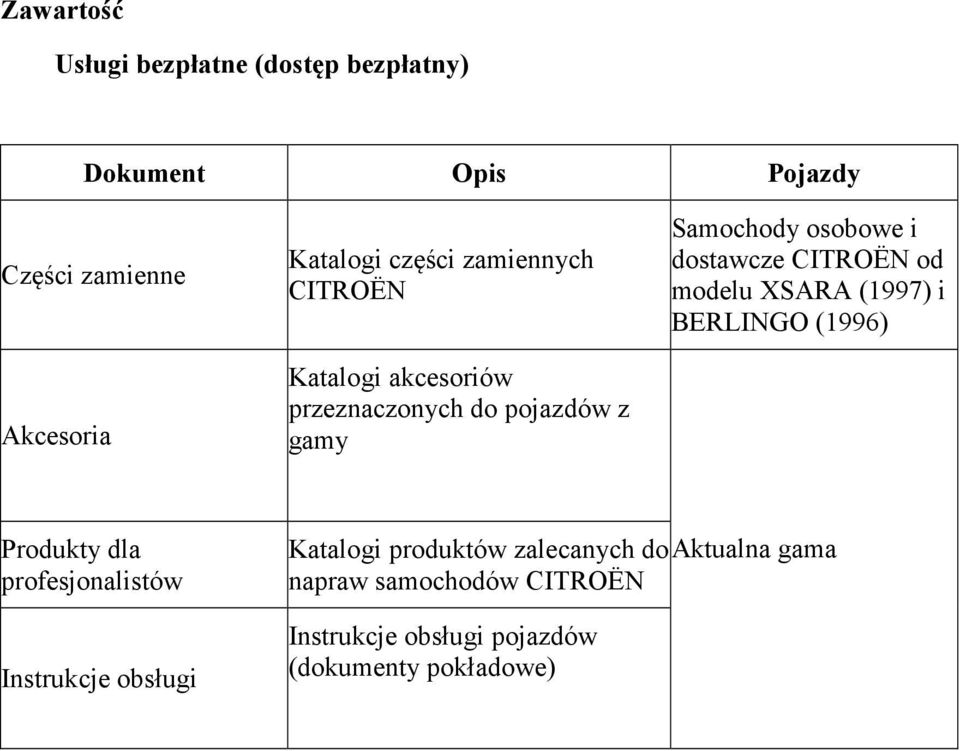 Zawartość

Usługi bezpłatne (dostęp bezpłatny)

| Dokument | Opis | Pojazdy |
|---|---|---|
| Części zamienne | Katalogi części zamiennych CITROËN | Samochody osobowe i dostawcze CITROËN od modelu XSARA (1997) i BERLINGO (1996) |
| Akcesoria | Katalogi akcesoriów przeznaczonych do pojazdów z gamy | |
| Produkty dla profesjonalistów | Katalogi produktów zalecanych do napraw samochodów CITROËN | Aktualna gama |
| Instrukcje obsługi | Instrukcje obsługi pojazdów (dokumenty pokładowe) | |